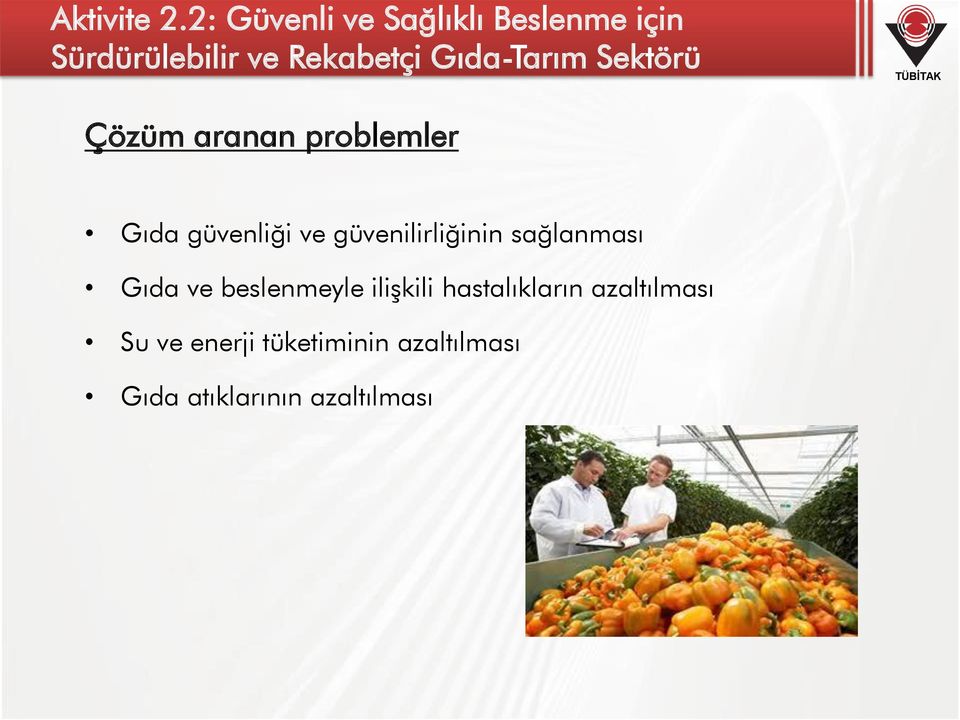 Aktivite 2.2: Güvenli ve Sağlıklı Beslenme için Sürdürülebilir ve Rekabetçi Gıda-Tarım Sektörü

TÜBİTAK

Çözüm aranan problemler

• Gıda güvenliği ve güvenilirliğinin sağlanması
• Gıda ve beslenmeyle ilişkili hastalıkların azaltılması
• Su ve enerji tüketiminin azaltılması
• Gıda atıklarının azaltılması